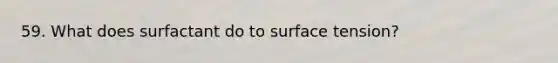 59. What does surfactant do to surface tension?